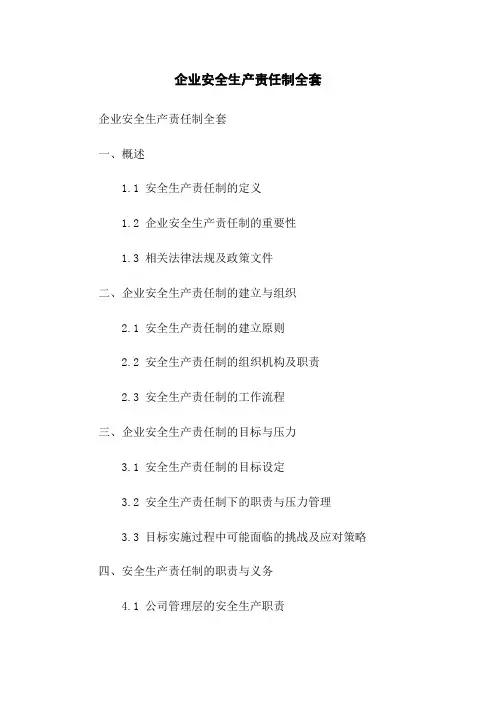 企业安全生产责任制全套

企业安全生产责任制全套

一、概述

1.1 安全生产责任制的定义

1.2 企业安全生产责任制的重要性

1.3 相关法律法规及政策文件

二、企业安全生产责任制的建立与组织

2.1 安全生产责任制的建立原则

2.2 安全生产责任制的组织机构及职责

2.3 安全生产责任制的工作流程

三、企业安全生产责任制的目标与压力

3.1 安全生产责任制的目标设定

3.2 安全生产责任制下的职责与压力管理

3.3 目标实施过程中可能面临的挑战及应对策略

四、安全生产责任制的职责与义务

4.1 公司管理层的安全生产职责